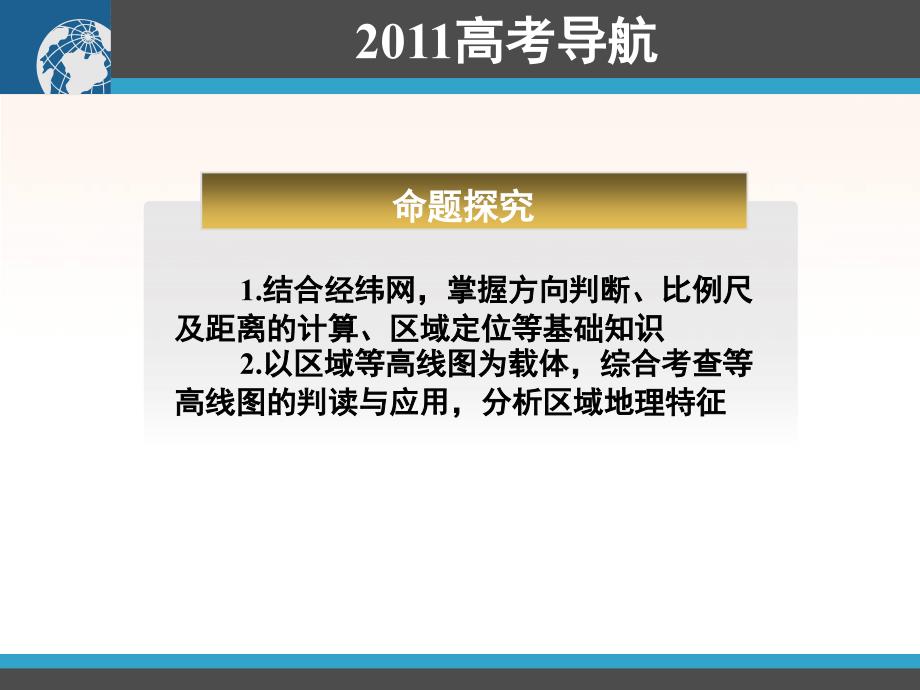 2011高考导航

命题探究

1.结合经纬网，掌握方向判断、比例尺及距离的计算、区域定位等基础知识

2.以区域等高线图为载体，综合考查等高线图的判读与应用，分析区域地理特征